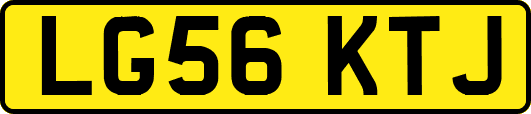 LG56 KTJ